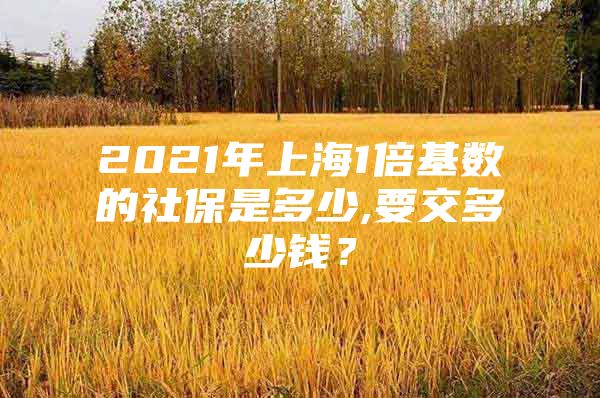 2021年上海1倍基数的社保是多少,要交多少钱？